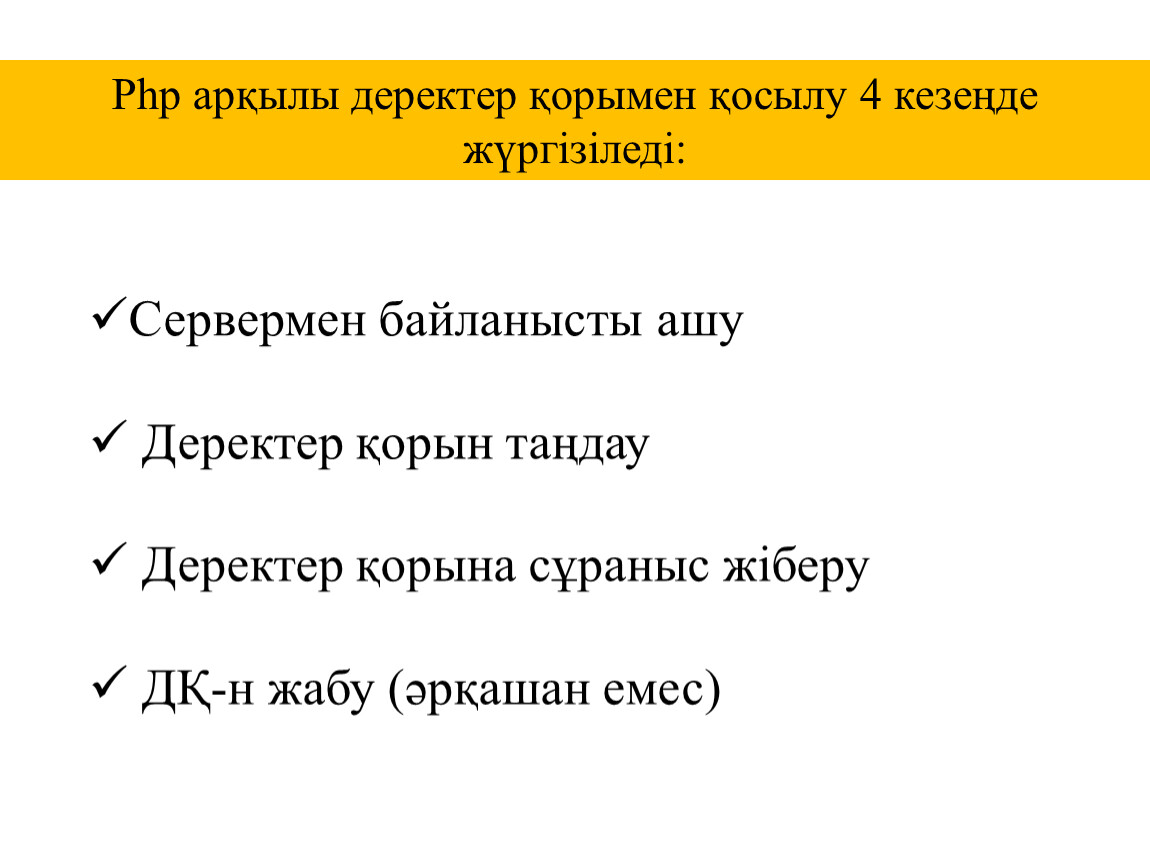 Php арқылы деректер қорымен қосылу 4 кезеңде жүргізіледі:

✓Сервермен байланысты ашу

✓ Деректер қорын таңдау

✓ Деректер қорына сұраныс жіберу

✓ ДҚ-н жабу (әрқашан емес)